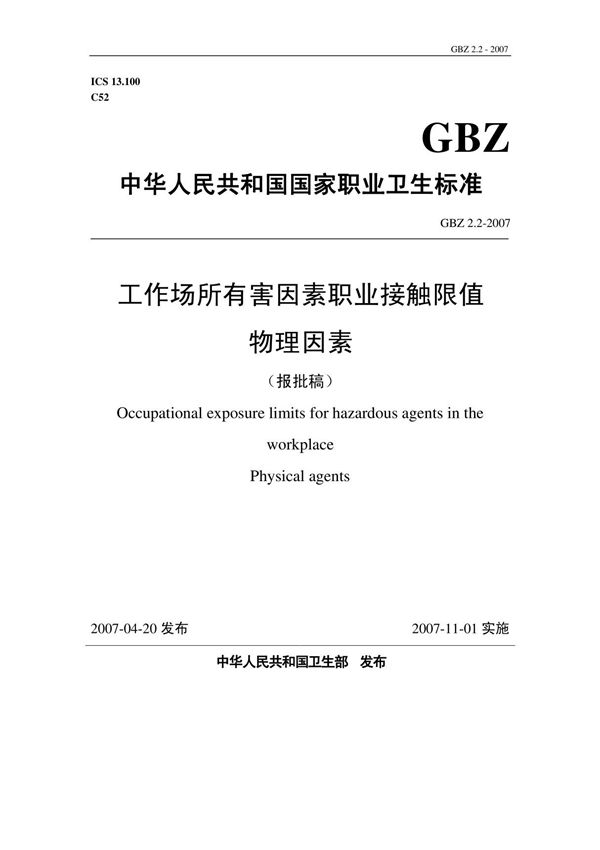 GBZ 2.2 - 2007

ICS 13.100
C52

GBZ

中华人民共和国国家职业卫生标准

GBZ 2.2-2007

工作场所有害因素职业接触限值

物理因素

（报批稿）

Occupational exposure limits for hazardous agents in the workplace

Physical agents

2007-04-20 发布

2007-11-01 实施

中华人民共和国卫生部 发布